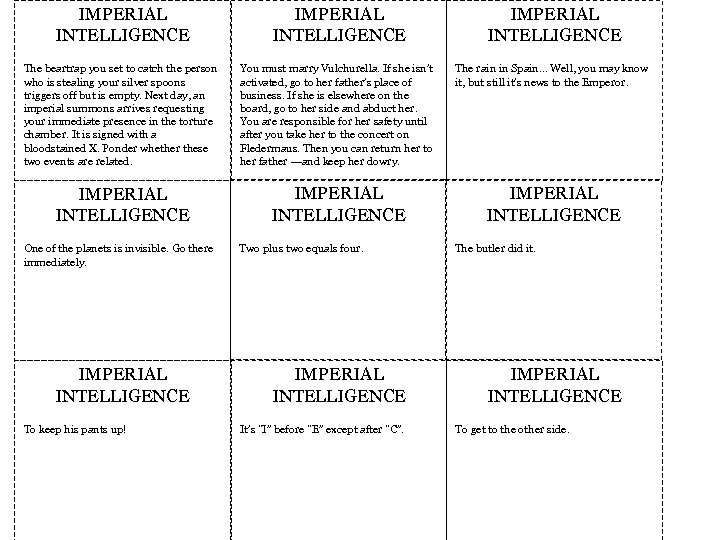 IMPERIAL INTELLIGENCE

The beartrap you set to catch the person who is stealing your silver spoons triggers off but is empty. Next day, an imperial summons arrives requesting your immediate presence in the torture chamber. It is signed with a bloodstained X. Ponder whether these two events are related.

IMPERIAL INTELLIGENCE

You must marry Vulchurella. If she isn't activated, go to her father's place of business. If she is elsewhere on the board, go to her side and abduct her. You are responsible for her safety until after you take her to the concert on Fledermaus. Then you can return her to her father —and keep her dowry.

IMPERIAL INTELLIGENCE

The rain in Spain... Well, you may know it, but still it's news to the Emperor.

IMPERIAL INTELLIGENCE

One of the planets is invisible. Go there immediately.

IMPERIAL INTELLIGENCE

Two plus two equals four.

IMPERIAL INTELLIGENCE

The butler did it.

IMPERIAL INTELLIGENCE

To keep his pants up!

IMPERIAL INTELLIGENCE

It's "I" before "E" except after "C".

IMPERIAL INTELLIGENCE

To get to the other side.